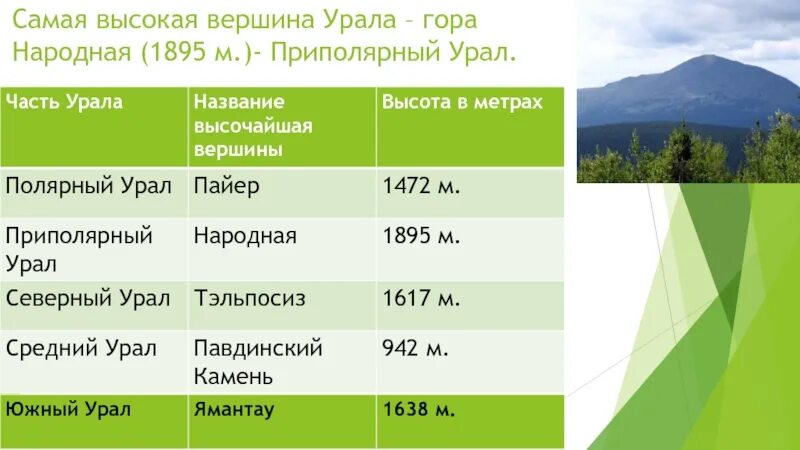 Самая высокая вершина Урала – гора Народная (1895 м.)- Приполярный Урал.

| Часть Урала | Название высочайшая вершины | Высота в метрах |
|---|---|---|
| Полярный Урал | Пайер | 1472 м. |
| Приполярный Урал | Народная | 1895 м. |
| Северный Урал | Тэльпосиз | 1617 м. |
| Средний Урал | Павдинский Камень | 942 м. |
| Южный Урал | Ямантау | 1638 м. |